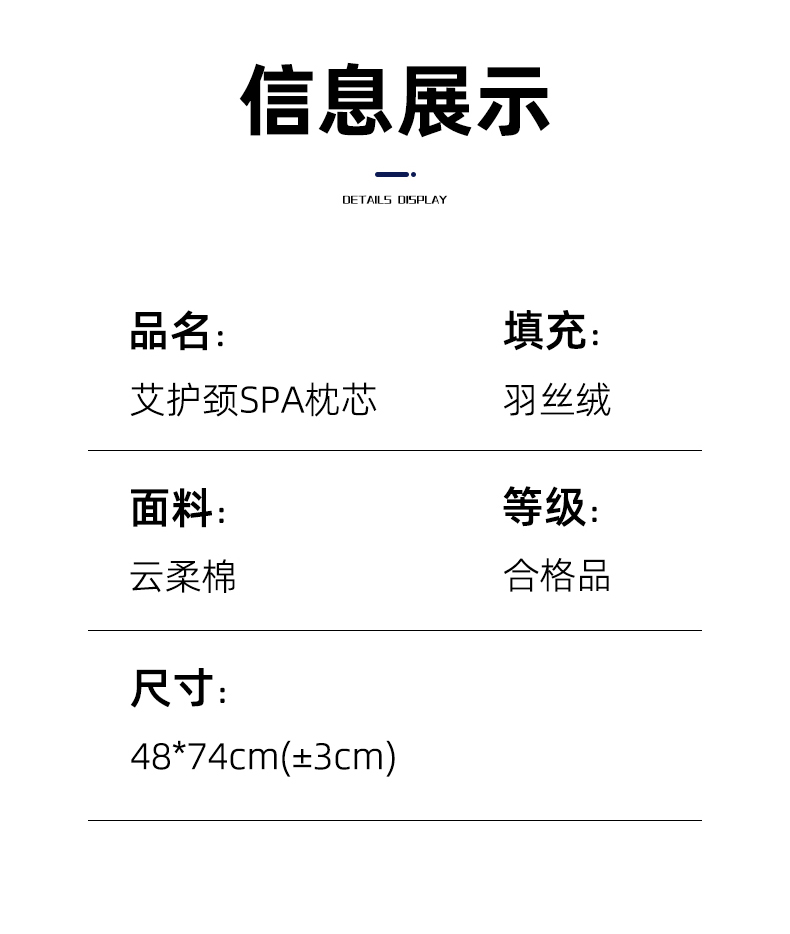 信息展示

DETAILS DISPLAY

品名:
艾护颈SPA枕芯

填充:
羽丝绒

面料:
云柔棉

等级:
合格品

尺寸:
48*74cm(±3cm)